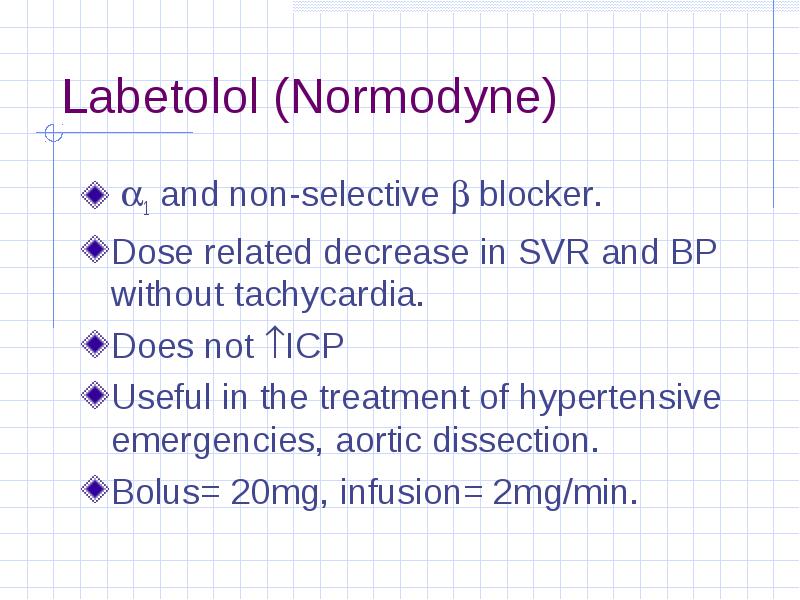 Labetolol (Normodyne)

$\alpha_1$ and non-selective $\beta$ blocker.

Dose related decrease in SVR and BP without tachycardia.

Does not $\uparrow$ICP

Useful in the treatment of hypertensive emergencies, aortic dissection.

Bolus= 20mg, infusion= 2mg/min.